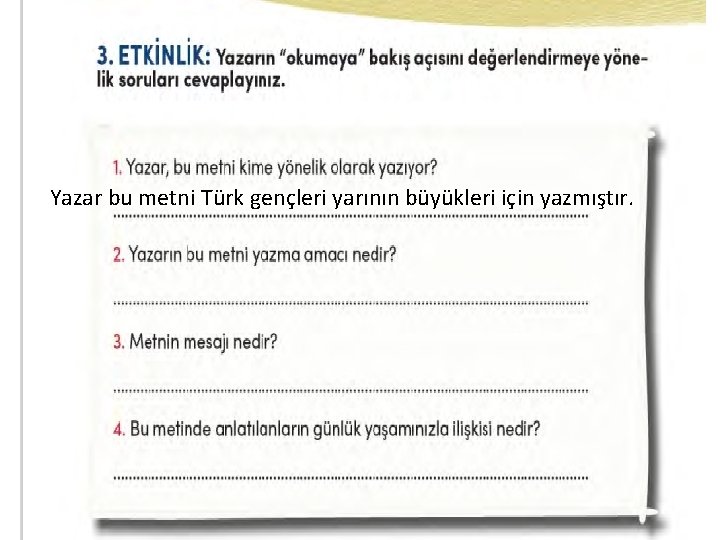 3. ETKİNLİK: Yazarın "okumaya" bakış açısını değerlendirmeye yönelik soruları cevaplayınız.

1. Yazar, bu metni kime yönelik olarak yazıyor?

Yazar bu metni Türk gençleri yarının büyükleri için yazmıştır.

2. Yazarın bu metni yazma amacı nedir?

____

3. Metnin mesajı nedir?

____

4. Bu metinde anlatılanların günlük yaşamınızla ilişkisi nedir?

____